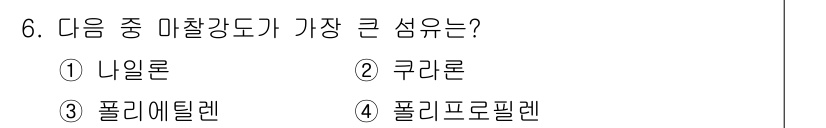 6. 다음 중 마찰강도가 가장 큰 섬유는?

① 나일론 ② 쿠라론

③ 폴리에틸렌 ④ 폴리프로필렌